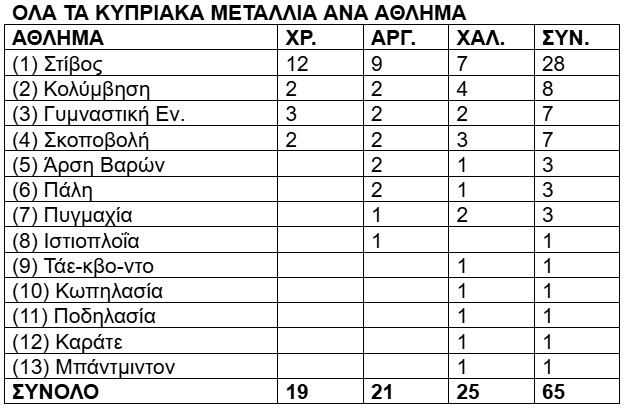 ΟΛΑ ΤΑ ΚΥΠΡΙΑΚΑ ΜΕΤΑΛΛΙΑ ΑΝΑ ΑΘΛΗΜΑ

| ΑΘΛΗΜΑ | ΧΡ. | ΑΡΓ. | ΧΑΛ. | ΣΥΝ. |
|---|---|---|---|---|
| (1) Στίβος | 12 | 9 | 7 | 28 |
| (2) Κολύμβηση | 2 | 2 | 4 | 8 |
| (3) Γυμναστική Εν. | 3 | 2 | 2 | 7 |
| (4) Σκοποβολή | 2 | 2 | 3 | 7 |
| (5) Άρση Βαρών | | 2 | 1 | 3 |
| (6) Πάλη | | 2 | 1 | 3 |
| (7) Πυγμαχία | | 1 | 2 | 3 |
| (8) Ιστιοπλοΐα | | 1 | | 1 |
| (9) Τάε-κβο-ντο | | | 1 | 1 |
| (10) Κωπηλασία | | | 1 | 1 |
| (11) Ποδηλασία | | | 1 | 1 |
| (12) Καράτε | | | 1 | 1 |
| (13) Μπάντμιντον | | | 1 | 1 |
| ΣΥΝΟΛΟ | 19 | 21 | 25 | 65 |